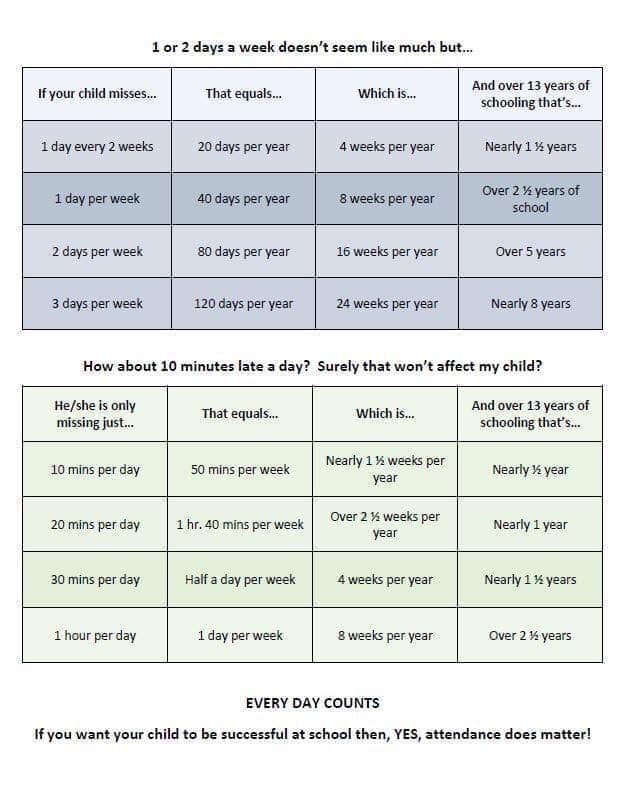 1 or 2 days a week doesn't seem like much but...

| If your child misses... | That equals... | Which is... | And over 13 years of schooling that's... |
|---|---|---|---|
| 1 day every 2 weeks | 20 days per year | 4 weeks per year | Nearly 1 ½ years |
| 1 day per week | 40 days per year | 8 weeks per year | Over 2 ½ years of school |
| 2 days per week | 80 days per year | 16 weeks per year | Over 5 years |
| 3 days per week | 120 days per year | 24 weeks per year | Nearly 8 years |

How about 10 minutes late a day? Surely that won't affect my child?

| He/she is only missing just... | That equals... | Which is... | And over 13 years of schooling that's... |
|---|---|---|---|
| 10 mins per day | 50 mins per week | Nearly 1 ½ weeks per year | Nearly ½ year |
| 20 mins per day | 1 hr. 40 mins per week | Over 2 ½ weeks per year | Nearly 1 year |
| 30 mins per day | Half a day per week | 4 weeks per year | Nearly 1 ½ years |
| 1 hour per day | 1 day per week | 8 weeks per year | Over 2 ½ years |

EVERY DAY COUNTS

If you want your child to be successful at school then, YES, attendance does matter!